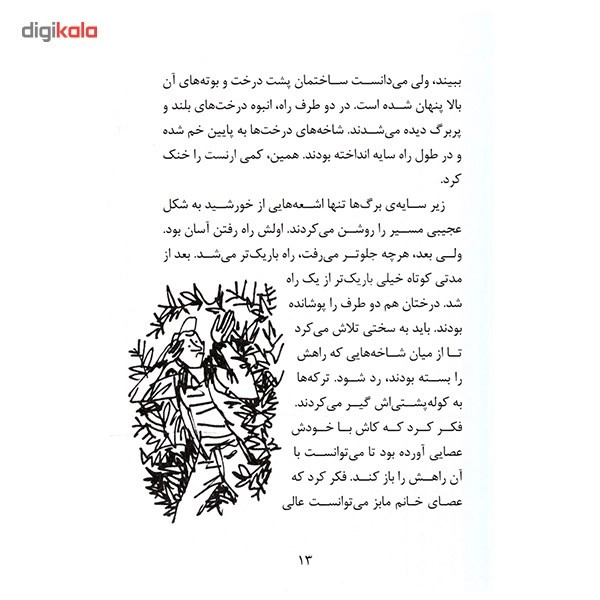 digikala

ببیند، ولی می‌دانست ساختمان پشت درخت و بوته‌های آن بالا پنهان شده است. در دو طرف راه، انبوه درخت‌های بلند و پربرگ دیده می‌شدند. شاخه‌های درخت‌ها به پایین خم شده و در طول راه سایه انداخته بودند. همین، کمی ارنست را خنک کرد.

زیر سایه‌ی برگ‌ها تنها اشعه‌هایی از خورشید به شکل عجیبی مسیر را روشن می‌کردند. اولش راه رفتن آسان بود. ولی بعد، هرچه جلوتر می‌رفت، راه باریک‌تر می‌شد. بعد از مدتی کوتاه خیلی باریک‌تر از یک راه شد. درختان هم دو طرف را پوشانده بودند. باید به سختی تلاش می‌کرد تا از میان شاخه‌هایی که راهش را بسته بودند، رد شود. ترکه‌ها به کوله‌پشتی‌اش گیر می‌کردند. فکر کرد که کاش با خودش عصایی آورده بود تا می‌توانست با آن راهش را باز کند. فکر کرد که عصای خانم مابز می‌توانست عالی

۱۳